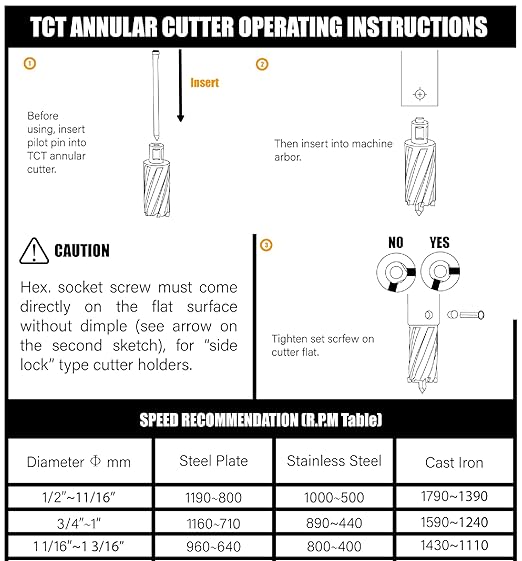 TCT ANNULAR CUTTER OPERATING INSTRUCTIONS

①

Insert

Before using, insert pilot pin into TCT annular cutter.

②

Then insert into machine arbor.

CAUTION

Hex. socket screw must come directly on the flat surface without dimple (see arrow on the second sketch), for "side lock" type cutter holders.

③

NO YES

Tighten set scrfew on cutter flat.

SPEED RECOMMENDATION (R.P.M Table)

| Diameter Φ mm | Steel Plate | Stainless Steel | Cast Iron |
|---|---|---|---|
| 1/2"~11/16" | 1190~800 | 1000~500 | 1790~1390 |
| 3/4"~1" | 1160~710 | 890~440 | 1590~1240 |
| 1 1/16"~1 3/16" | 960~640 | 800~400 | 1430~1110 |